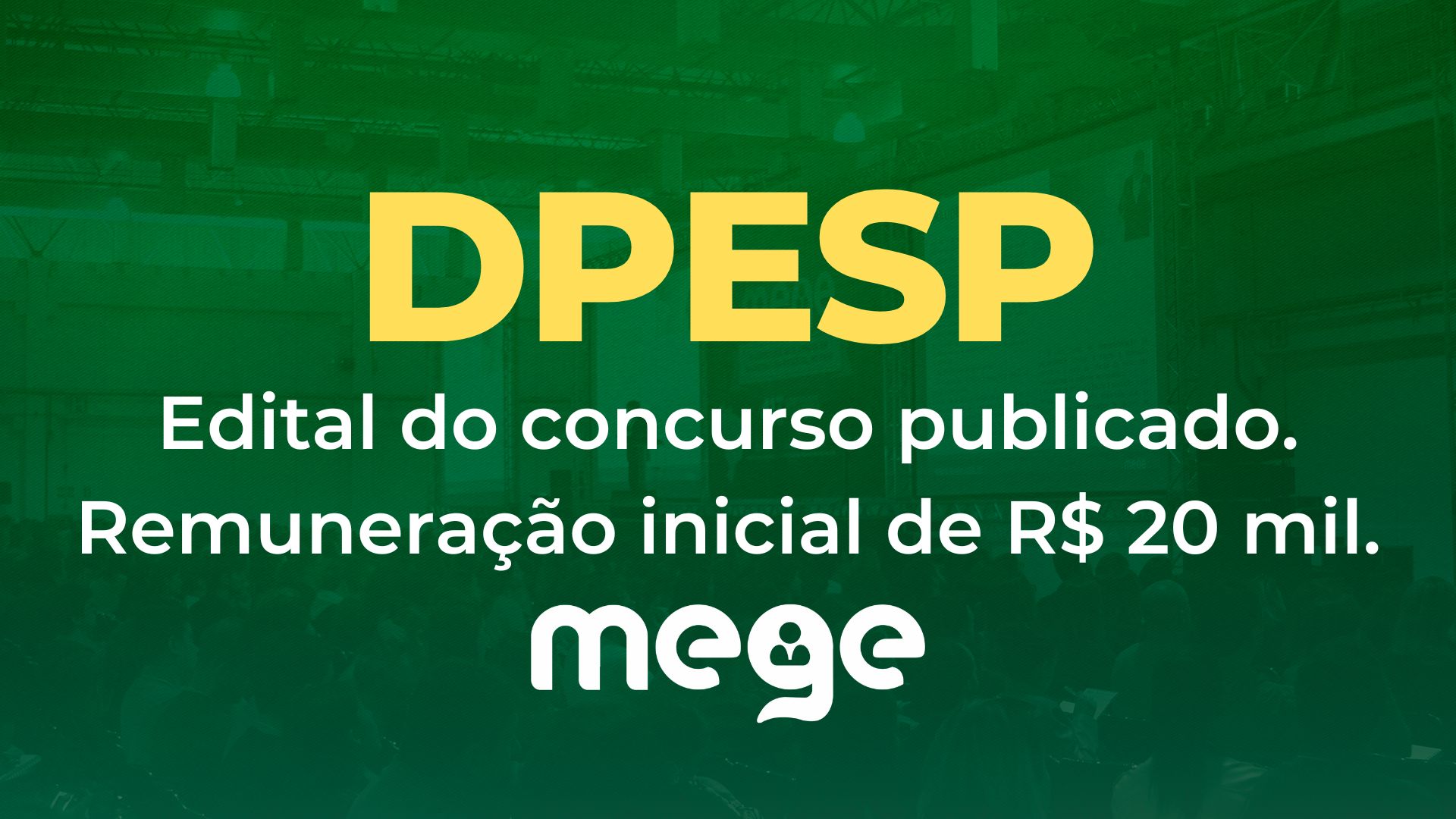 DPESP

Edital do concurso publicado.
Remuneração inicial de R$ 20 mil.

mege